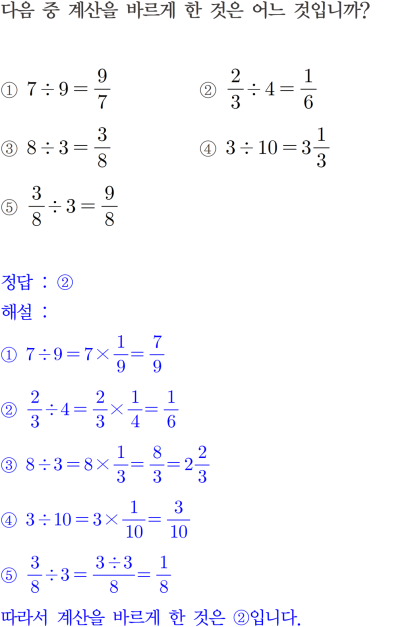 다음 중 계산을 바르게 한 것은 어느 것입니까?

① $7 \div 9 = \frac{9}{7}$

② $\frac{2}{3} \div 4 = \frac{1}{6}$

③ $8 \div 3 = \frac{3}{8}$

④ $3 \div 10 = 3\frac{1}{3}$

⑤ $\frac{3}{8} \div 3 = \frac{9}{8}$

정답 : ②

해설 :

① $7 \div 9 = 7 \times \frac{1}{9} = \frac{7}{9}$

② $\frac{2}{3} \div 4 = \frac{2}{3} \times \frac{1}{4} = \frac{1}{6}$

③ $8 \div 3 = 8 \times \frac{1}{3} = \frac{8}{3} = 2\frac{2}{3}$

④ $3 \div 10 = 3 \times \frac{1}{10} = \frac{3}{10}$

⑤ $\frac{3}{8} \div 3 = \frac{3 \div 3}{8} = \frac{1}{8}$

따라서 계산을 바르게 한 것은 ②입니다.